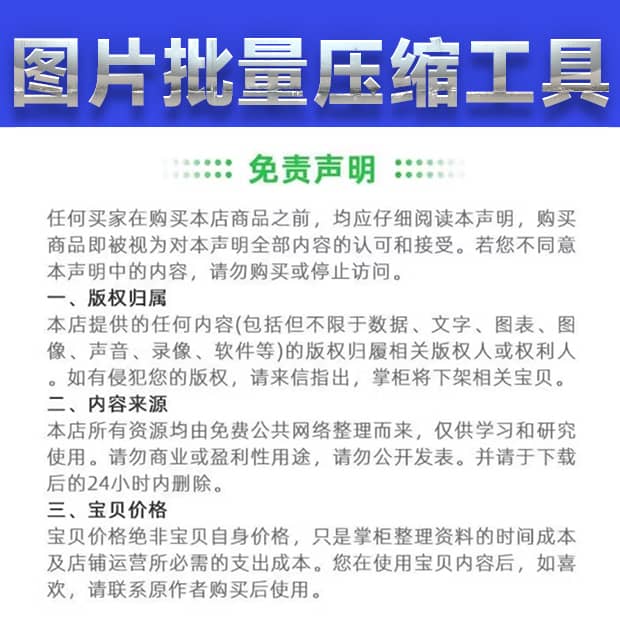 图片批量压缩工具

免责声明

任何买家在购买本店商品之前，均应仔细阅读本声明，购买商品即被视为对本声明全部内容的认可和接受。若您不同意本声明中的内容，请勿购买或停止访问。

一、版权归属

本店提供的任何内容(包括但不限于数据、文字、图表、图像、声音、录像、软件等)的版权归履相关版权人或权利人。如有侵犯您的版权，请来信指出，掌柜将下架相关宝贝。

二、内容来源

本店所有资源均由免费公共网络整理而来，仅供学习和研究使用。请勿商业或盈利性用途，请勿公开发表。并请于下载后的24小时内删除。

三、宝贝价格

宝贝价格绝非宝贝自身价格，只是掌柜整理资料的时间成本及店铺运营所必需的支出成本。您在使用宝贝内容后，如喜欢，请联系原作者购买后使用。